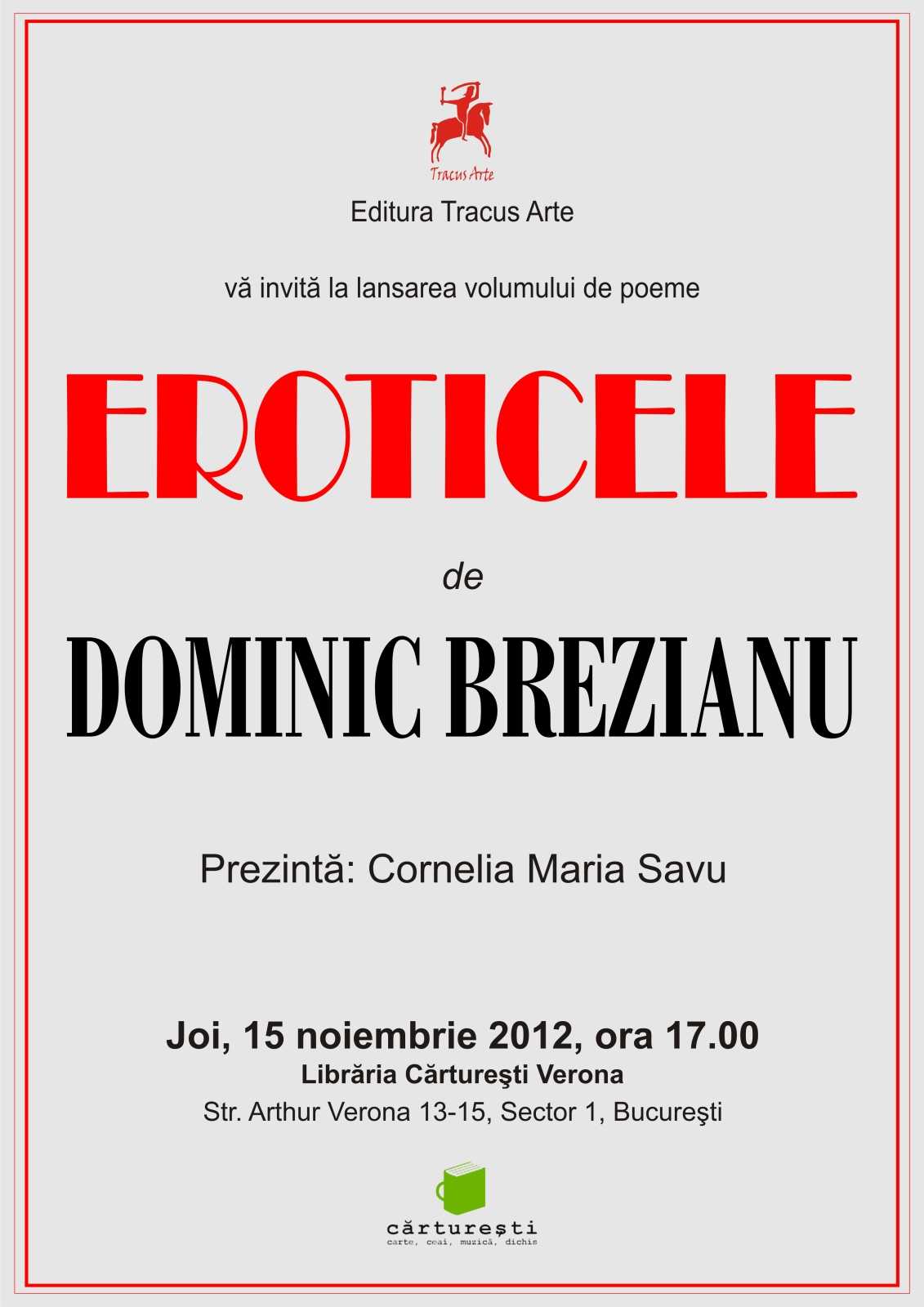 Tracus Arte

Editura Tracus Arte

vă invită la lansarea volumului de poeme

EROTICELE

de

DOMINIC BREZIANU

Prezintă: Cornelia Maria Savu

Joi, 15 noiembrie 2012, ora 17.00
Librăria Cărtureşti Verona
Str. Arthur Verona 13-15, Sector 1, Bucureşti

cărtureşti
carte, ceai, muzică, dichis